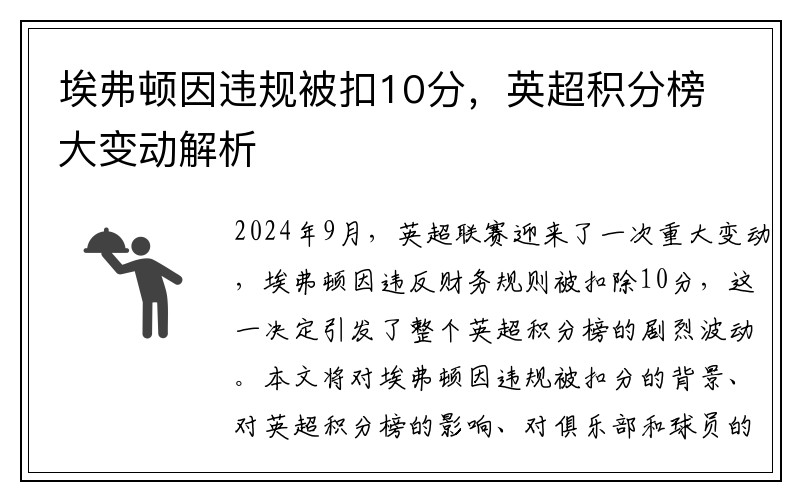 埃弗顿因违规被扣10分，英超积分榜大变动解析

2024年9月，英超联赛迎来了一次重大变动，埃弗顿因违反财务规则被扣除10分，这一决定引发了整个英超积分榜的剧烈波动。本文将对埃弗顿因违规被扣分的背景、对英超积分榜的影响、对俱乐部和球员的